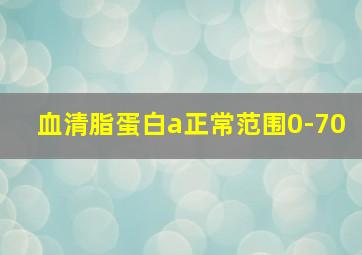 血清脂蛋白a正常范围0-70